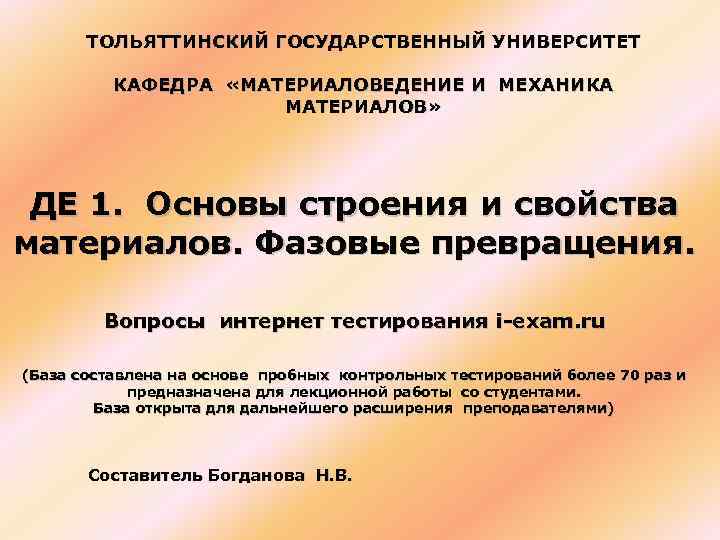 ТОЛЬЯТТИНСКИЙ ГОСУДАРСТВЕННЫЙ УНИВЕРСИТЕТ

КАФЕДРА «МАТЕРИАЛОВЕДЕНИЕ И МЕХАНИКА МАТЕРИАЛОВ»

ДЕ 1. Основы строения и свойства материалов. Фазовые превращения.

Вопросы интернет тестирования i-exam.ru

(База составлена на основе пробных контрольных тестирований более 70 раз и предназначена для лекционной работы со студентами. База открыта для дальнейшего расширения преподавателями)

Составитель Богданова Н.В.